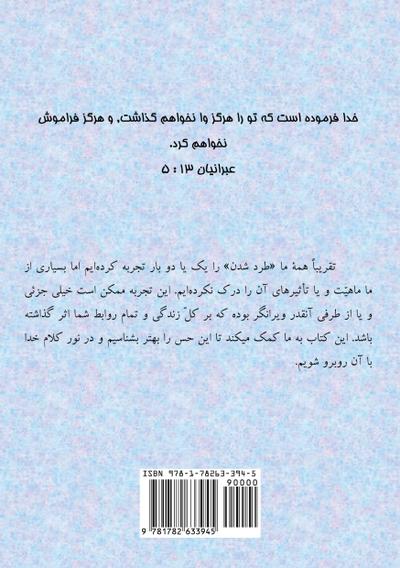 خدا فرموده است که تو را هرگز وا نخواهم گذاشت، و هرگز فراموش نخواهم کرد.
عبرانیان ۱۳ : ۵

تقریباً همهٔ ما «طرد شدن» را یک یا دو بار تجربه کرده‌ایم اما بسیاری از ما ماهیّت و یا تأثیرهای آن را درک نکرده‌ایم. این تجربه ممکن است خیلی جزئی و یا از طرفی آنقدر ویرانگر بوده که بر کلّ زندگی و تمام روابط شما اثر گذاشته باشد. این کتاب به ما کمک میکند تا این حس را بهتر بشناسیم و در نور کلام خدا با آن روبرو شویم.

ISBN 978-1-78263-394-5
90000
9 781782 633945